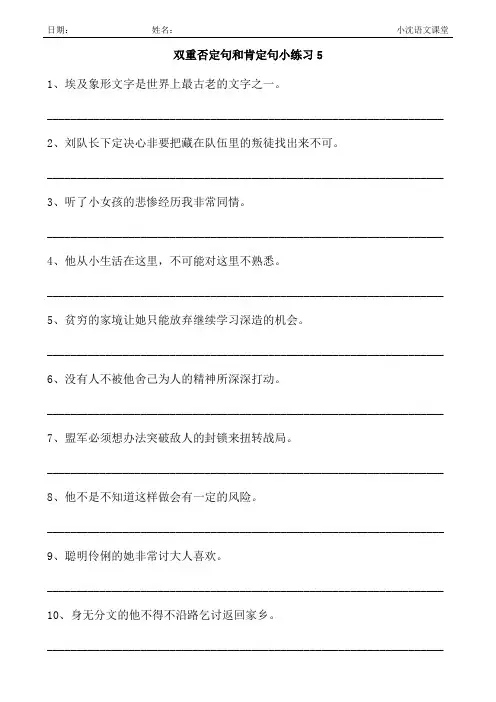 日期：　　　　姓名：　　　　小沈语文课堂

双重否定句和肯定句小练习 5

1、埃及象形文字是世界上最古老的文字之一。

2、刘队长下定决心非要把藏在队伍里的叛徒找出来不可。

3、听了小女孩的悲惨经历我非常同情。

4、他从小生活在这里，不可能对这里不熟悉。

5、贫穷的家境让她只能放弃继续学习深造的机会。

6、没有人不被他舍己为人的精神所深深打动。

7、盟军必须想办法突破敌人的封锁来扭转战局。

8、他不是不知道这样做会有一定的风险。

9、聪明伶俐的她非常讨大人喜欢。

10、身无分文的他不得不沿路乞讨返回家乡。